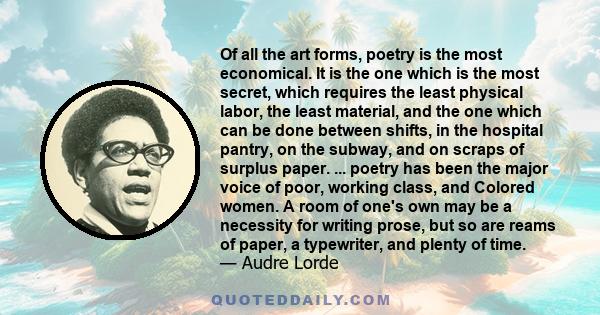 Of all the art forms, poetry is the most economical. It is the one which is the most secret, which requires the least physical labor, the least material, and the one which can be done between shifts, in the hospital pantry, on the subway, and on scraps of surplus paper. ... poetry has been the major voice of poor, working class, and Colored women. A room of one's own may be a necessity for writing prose, but so are reams of paper, a typewriter, and plenty of time.
— Audre Lorde

QUOTEDDAILY.COM